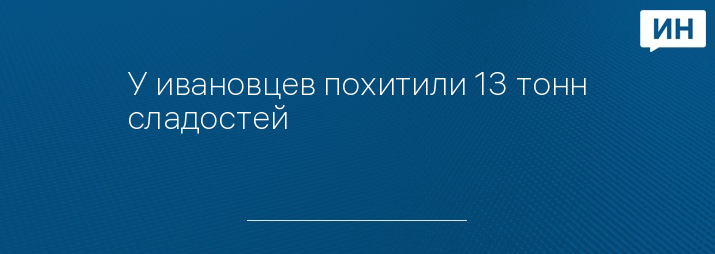 ИН

У ивановцев похитили 13 тонн сладостей